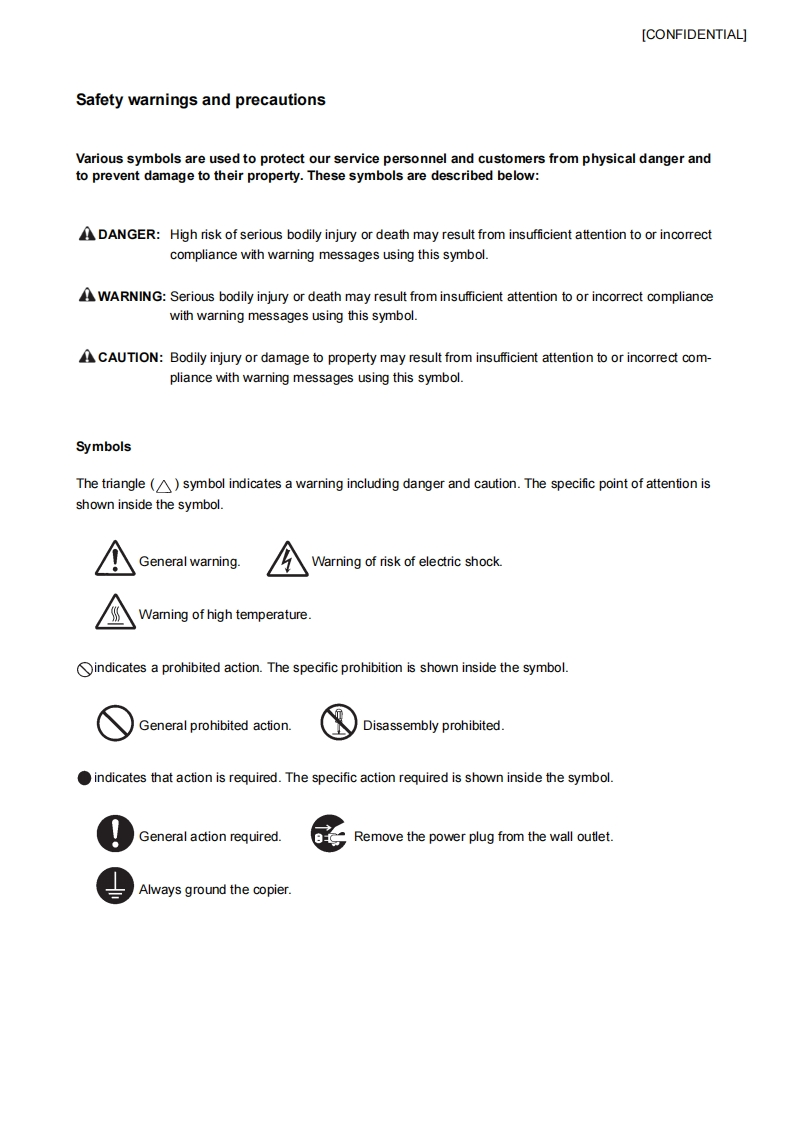 [CONFIDENTIAL]

Safety warnings and precautions

Various symbols are used to protect our service personnel and customers from physical danger and to prevent damage to their property. These symbols are described below:

DANGER: High risk of serious bodily injury or death may result from insufficient attention to or incorrect compliance with warning messages using this symbol.

WARNING: Serious bodily injury or death may result from insufficient attention to or incorrect compliance with warning messages using this symbol.

CAUTION: Bodily injury or damage to property may result from insufficient attention to or incorrect compliance with warning messages using this symbol.

Symbols

The triangle ( ) symbol indicates a warning including danger and caution. The specific point of attention is shown inside the symbol.

General warning.

Warning of risk of electric shock.

Warning of high temperature.

indicates a prohibited action. The specific prohibition is shown inside the symbol.

General prohibited action.

Disassembly prohibited.

indicates that action is required. The specific action required is shown inside the symbol.

General action required.

Remove the power plug from the wall outlet.

Always ground the copier.